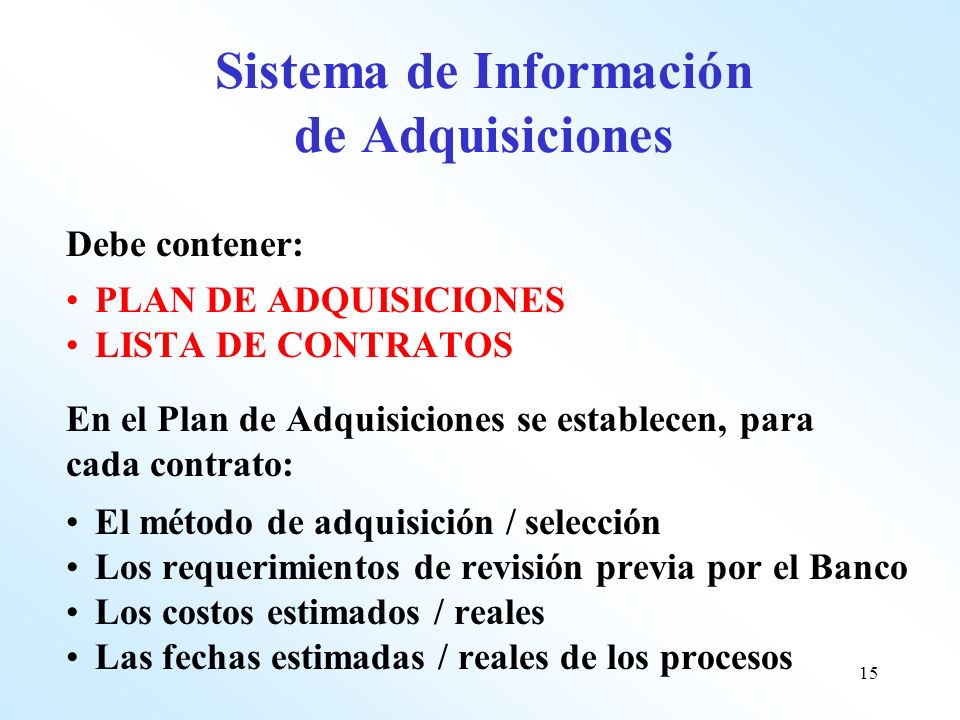 Sistema de Información de Adquisiciones

Debe contener:

• PLAN DE ADQUISICIONES
• LISTA DE CONTRATOS

En el Plan de Adquisiciones se establecen, para cada contrato:

• El método de adquisición / selección
• Los requerimientos de revisión previa por el Banco
• Los costos estimados / reales
• Las fechas estimadas / reales de los procesos

15